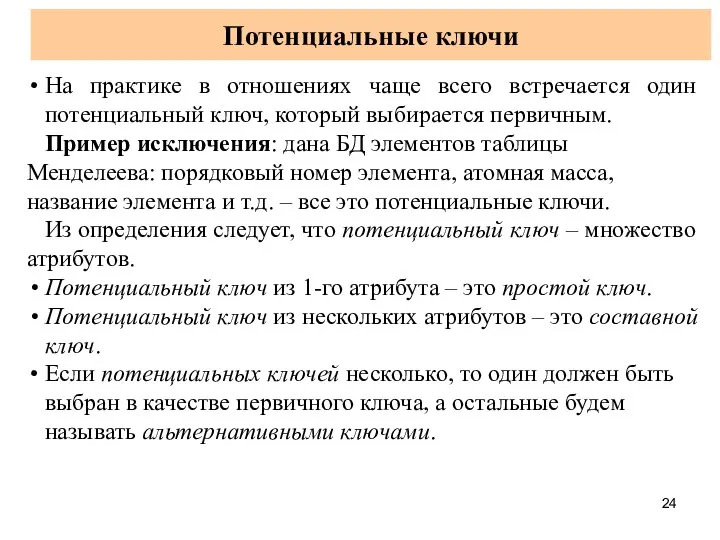 Потенциальные ключи

• На практике в отношениях чаще всего встречается один потенциальный ключ, который выбирается первичным.

Пример исключения: дана БД элементов таблицы Менделеева: порядковый номер элемента, атомная масса, название элемента и т.д. – все это потенциальные ключи.

Из определения следует, что потенциальный ключ – множество атрибутов.

• Потенциальный ключ из 1-го атрибута – это простой ключ.

• Потенциальный ключ из нескольких атрибутов – это составной ключ.

• Если потенциальных ключей несколько, то один должен быть выбран в качестве первичного ключа, а остальные будем называть альтернативными ключами.

24